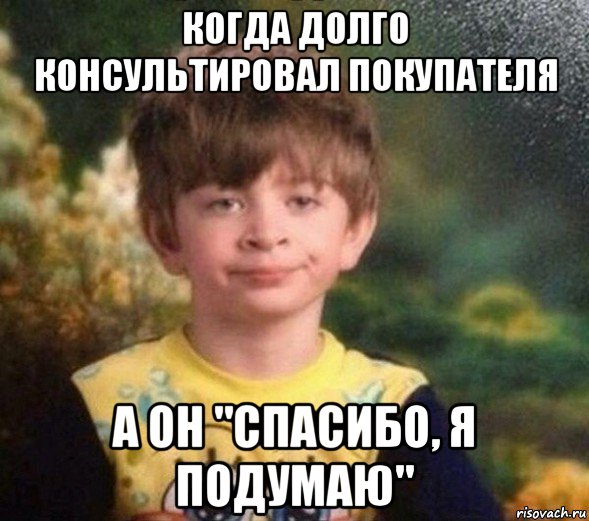 КОГДА ДОЛГО КОНСУЛЬТИРОВАЛ ПОКУПАТЕЛЯ

А ОН "СПАСИБО, Я ПОДУМАЮ"

risovach.ru